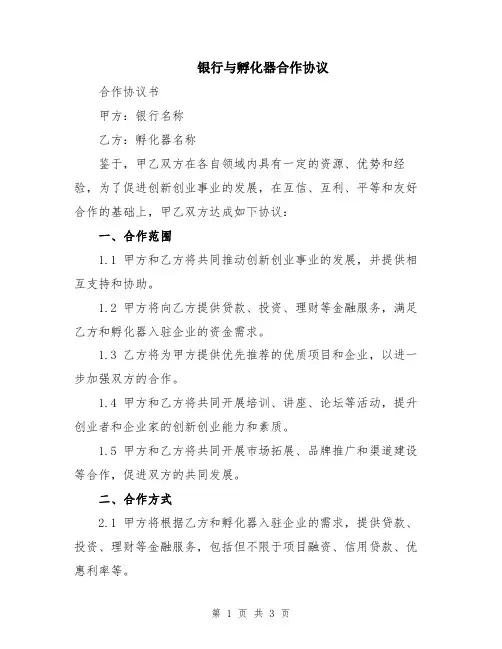 银行与孵化器合作协议

合作协议书

甲方：银行名称

乙方：孵化器名称

鉴于，甲乙双方在各自领域内具有一定的资源、优势和经验，为了促进创新创业事业的发展，在互信、互利、平等和友好合作的基础上，甲乙双方达成如下协议：

一、合作范围

1.1 甲方和乙方将共同推动创新创业事业的发展，并提供相互支持和协助。

1.2 甲方将向乙方提供贷款、投资、理财等金融服务，满足乙方和孵化器入驻企业的资金需求。

1.3 乙方将为甲方提供优先推荐的优质项目和企业，以进一步加强双方的合作。

1.4 甲方和乙方将共同开展培训、讲座、论坛等活动，提升创业者和企业家的创新创业能力和素质。

1.5 甲方和乙方将共同开展市场拓展、品牌推广和渠道建设等合作，促进双方的共同发展。

二、合作方式

2.1 甲方将根据乙方和孵化器入驻企业的需求，提供贷款、投资、理财等金融服务，包括但不限于项目融资、信用贷款、优惠利率等。

第 1 页 共 3 页